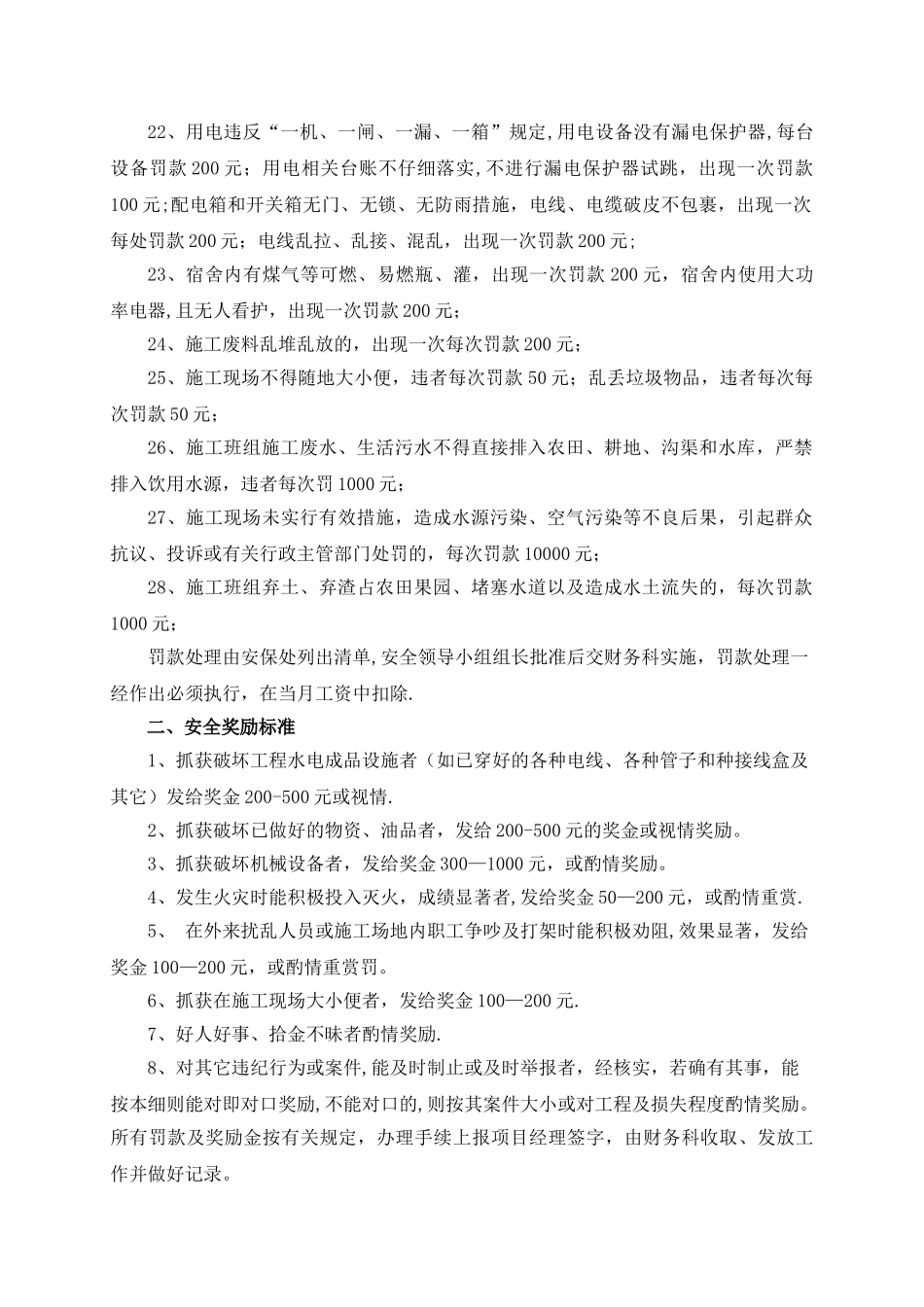 22、用电违反“一机、一闸、一漏、一箱”规定,用电设备没有漏电保护器,每台设备罚款 200 元；用电相关台账不仔细落实,不进行漏电保护器试跳，出现一次罚款 100 元;配电箱和开关箱无门、无锁、无防雨措施，电线、电缆破皮不包裹，出现一次每处罚款 200 元；电线乱拉、乱接、混乱，出现一次罚款 200 元；

23、宿舍内有煤气等可燃、易燃瓶、灌，出现一次罚款 200 元，宿舍内使用大功率电器,且无人看护，出现一次罚款 200 元；

24、施工废料乱堆乱放的，出现一次每次罚款 200 元；

25、施工现场不得随地大小便，违者每次罚款 50 元；乱丢垃圾物品，违者每次每次罚款 50 元；

26、施工班组施工废水、生活污水不得直接排入农田、耕地、沟渠和水库，严禁排入饮用水源，违者每次罚 1000 元；

27、施工现场未实行有效措施，造成水源污染、空气污染等不良后果，引起群众抗议、投诉或有关行政主管部门处罚的，每次罚款 10000 元；

28、施工班组弃土、弃渣占农田果园、堵塞水道以及造成水土流失的，每次罚款 1000 元；

罚款处理由安保处列出清单,安全领导小组组长批准后交财务科实施，罚款处理一经作出必须执行，在当月工资中扣除.

二、安全奖励标准

1、抓获破坏工程水电成品设施者（如已穿好的各种电线、各种管子和种接线盒及其它）发给奖金 200-500 元或视情.

2、抓获破坏已做好的物资、油品者，发给 200-500 元的奖金或视情奖励。

3、抓获破坏机械设备者，发给奖金 300—1000 元，或酌情奖励。

4、发生火灾时能积极投入灭火，成绩显著者,发给奖金 50—200 元，或酌情重赏.

5、 在外来扰乱人员或施工场地内职工争吵及打架时能积极劝阻,效果显著，发给奖金 100—200 元，或酌情重赏罚。

6、抓获在施工现场大小便者，发给奖金 100—200 元.

7、好人好事、拾金不昧者酌情奖励.

8、对其它违纪行为或案件,能及时制止或及时举报者，经核实，若确有其事，能按本细则能对即对口奖励,不能对口的,则按其案件大小或对工程及损失程度酌情奖励。所有罚款及奖励金按有关规定，办理手续上报项目经理签字，由财务科收取、发放工作并做好记录。